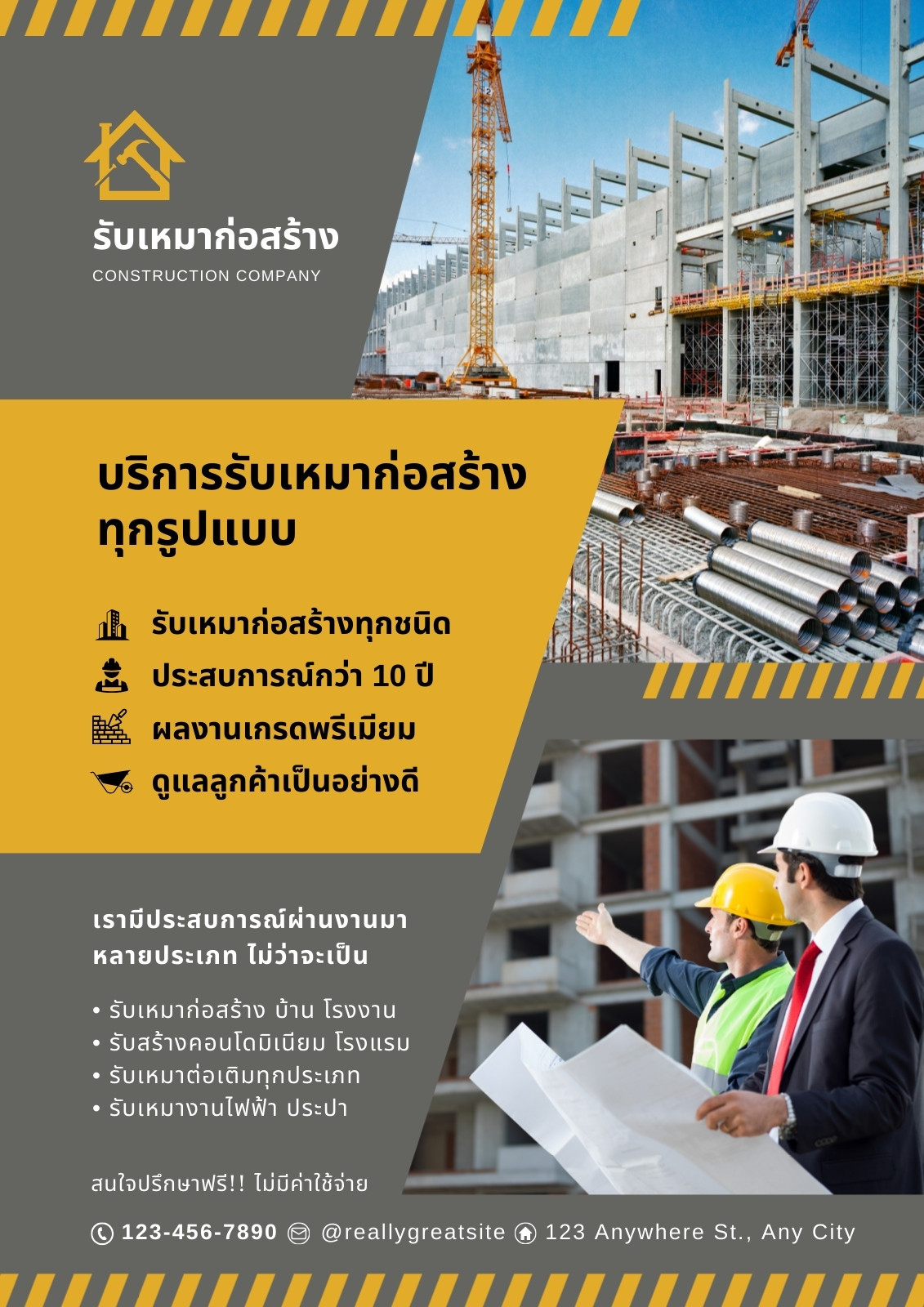 รับเหมาก่อสร้าง
CONSTRUCTION COMPANY

บริการรับเหมาก่อสร้างทุกรูปแบบ

รับเหมาก่อสร้างทุกชนิด
ประสบการณ์กว่า 10 ปี
ผลงานเกรดพรีเมียม
ดูแลลูกค้าเป็นอย่างดี

เรามีประสบการณ์ผ่านงานมาหลายประเภท ไม่ว่าจะเป็น

• รับเหมาก่อสร้าง บ้าน โรงงาน
• รับสร้างคอนโดมิเนียม โรงแรม
• รับเหมาต่อเติมทุกประเภท
• รับเหมางานไฟฟ้า ประปา

สนใจปรึกษาฟรี!! ไม่มีค่าใช้จ่าย

123-456-7890 @reallygreatsite 123 Anywhere St., Any City